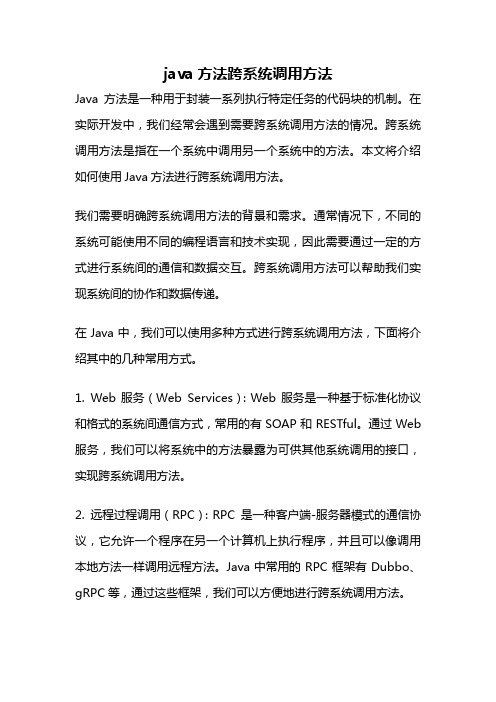 java 方法跨系统调用方法

Java 方法是一种用于封装一系列执行特定任务的代码块的机制。在实际开发中，我们经常会遇到需要跨系统调用方法的情况。跨系统调用方法是指在一个系统中调用另一个系统中的方法。本文将介绍如何使用 Java 方法进行跨系统调用方法。

我们需要明确跨系统调用方法的背景和需求。通常情况下，不同的系统可能使用不同的编程语言和技术实现，因此需要通过一定的方式进行系统间的通信和数据交互。跨系统调用方法可以帮助我们实现系统间的协作和数据传递。

在 Java 中，我们可以使用多种方式进行跨系统调用方法，下面将介绍其中的几种常用方式。

1. Web 服务（Web Services）：Web 服务是一种基于标准化协议和格式的系统间通信方式，常用的有 SOAP 和 RESTful。通过 Web 服务，我们可以将系统中的方法暴露为可供其他系统调用的接口，实现跨系统调用方法。

2. 远程过程调用（RPC）：RPC 是一种客户端-服务器模式的通信协议，它允许一个程序在另一个计算机上执行程序，并且可以像调用本地方法一样调用远程方法。Java 中常用的 RPC 框架有 Dubbo、gRPC 等，通过这些框架，我们可以方便地进行跨系统调用方法。